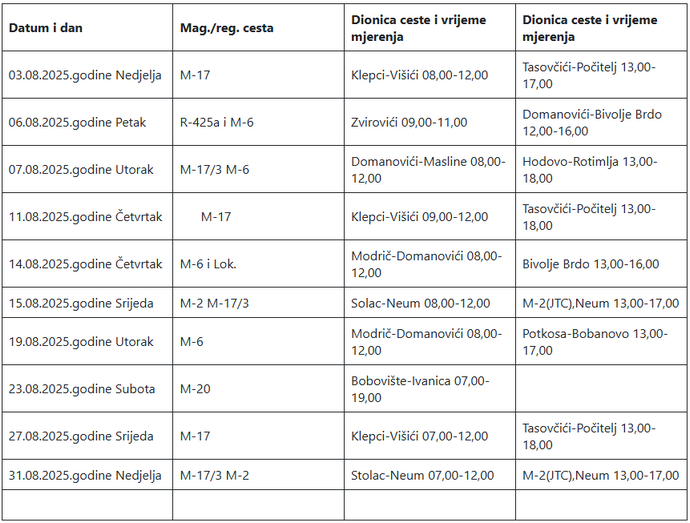 | Datum i dan | Mag./reg. cesta | Dionica ceste i vrijeme mjerenja | Dionica ceste i vrijeme mjerenja |
|---|---|---|---|
| 03.08.2025.godine Nedjelja | M-17 | Klepci-Višići 08,00-12,00 | Tasovčići-Počitelj 13,00-17,00 |
| 06.08.2025.godine Petak | R-425a i M-6 | Zvirovići 09,00-11,00 | Domanovići-Bivolje Brdo 12,00-16,00 |
| 07.08.2025.godine Utorak | M-17/3 M-6 | Domanovići-Masline 08,00-12,00 | Hodovo-Rotimlja 13,00-18,00 |
| 11.08.2025.godine Četvrtak | M-17 | Klepci-Višići 09,00-12,00 | Tasovčići-Počitelj 13,00-18,00 |
| 14.08.2025.godine Četvrtak | M-6 i Lok. | Modrič-Domanovići 08,00-12,00 | Bivolje Brdo 13,00-16,00 |
| 15.08.2025.godine Srijeda | M-2 M-17/3 | Solac-Neum 08,00-12,00 | M-2(JTC),Neum 13,00-17,00 |
| 19.08.2025.godine Utorak | M-6 | Modrič-Domanovići 08,00-12,00 | Potkosa-Bobanovo 13,00-17,00 |
| 23.08.2025.godine Subota | M-20 | Bobovište-Ivanica 07,00-19,00 | |
| 27.08.2025.godine Srijeda | M-17 | Klepci-Višići 07,00-12,00 | Tasovčići-Počitelj 13,00-18,00 |
| 31.08.2025.godine Nedjelja | M-17/3 M-2 | Stolac-Neum 07,00-12,00 | M-2(JTC),Neum 13,00-17,00 |
| | | | |